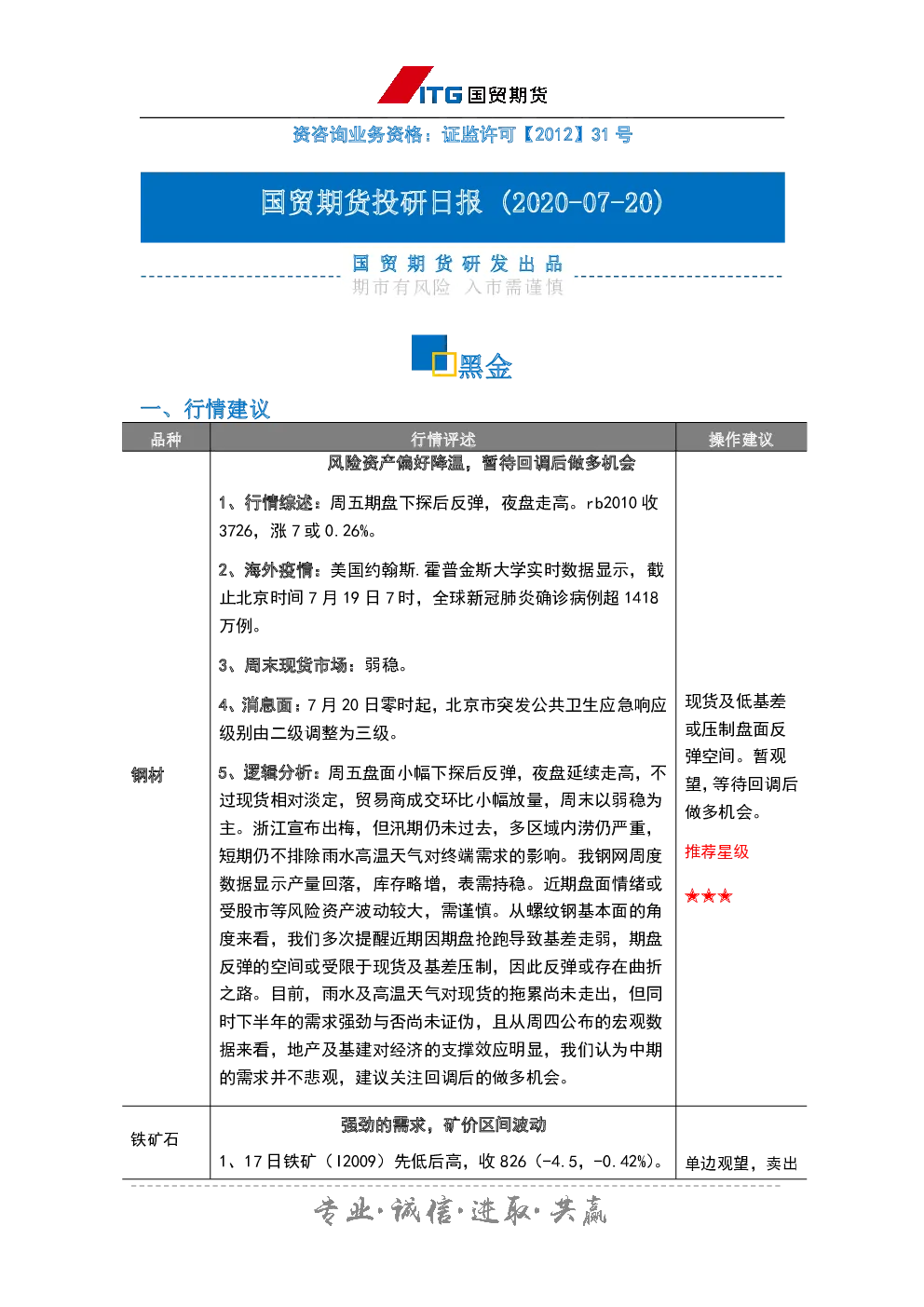 ITG 国贸期货

资咨询业务资格：证监许可【2012】31 号

国贸期货投研日报（2020-07-20）

国 贸 期 货 研 发 出 品
期市有风险 入市需谨慎

黑金

一、行情建议

| 品种 | 行情评述 | 操作建议 |
|---|---|---|
| 钢材 | 风险资产偏好降温，暂待回调后做多机会<br><br>1、行情综述：周五期盘下探后反弹，夜盘走高。rb2010 收 3726，涨 7 或 0.26%。<br><br>2、海外疫情：美国约翰斯.霍普金斯大学实时数据显示，截止北京时间 7 月 19 日 7 时，全球新冠肺炎确诊病例超 1418 万例。<br><br>3、周末现货市场：弱稳。<br><br>4、消息面：7 月 20 日零时起，北京市突发公共卫生应急响应级别由二级调整为三级。<br><br>5、逻辑分析：周五盘面小幅下探后反弹，夜盘延续走高，不过现货相对淡定，贸易商成交环比小幅放量，周末以弱稳为主。浙江宣布出梅，但汛期仍未过去，多区域内涝仍严重，短期仍不排除雨水高温天气对终端需求的影响。我钢网周度数据显示产量回落，库存略增，表需持稳。近期盘面情绪或受股市等风险资产波动较大，需谨慎。从螺纹钢基本面的角度来看，我们多次提醒近期因期盘抢跑导致基差走弱，期盘反弹的空间或受限于现货及基差压制，因此反弹或存在曲折之路。目前，雨水及高温天气对现货的拖累尚未走出，但同时下半年的需求强劲与否尚未证伪，且从周四公布的宏观数据来看，地产及基建对经济的支撑效应明显，我们认为中期的需求并不悲观，建议关注回调后的做多机会。 | 现货及低基差或压制盘面反弹空间。暂观望，等待回调后做多机会。<br><br>推荐星级<br><br>★★★ |
| 铁矿石 | 强劲的需求，矿价区间波动<br><br>1、17 日铁矿（I2009）先低后高，收 826（-4.5，-0.42%）。 | 单边观望，卖出 |

专业·诚信·进取·共赢